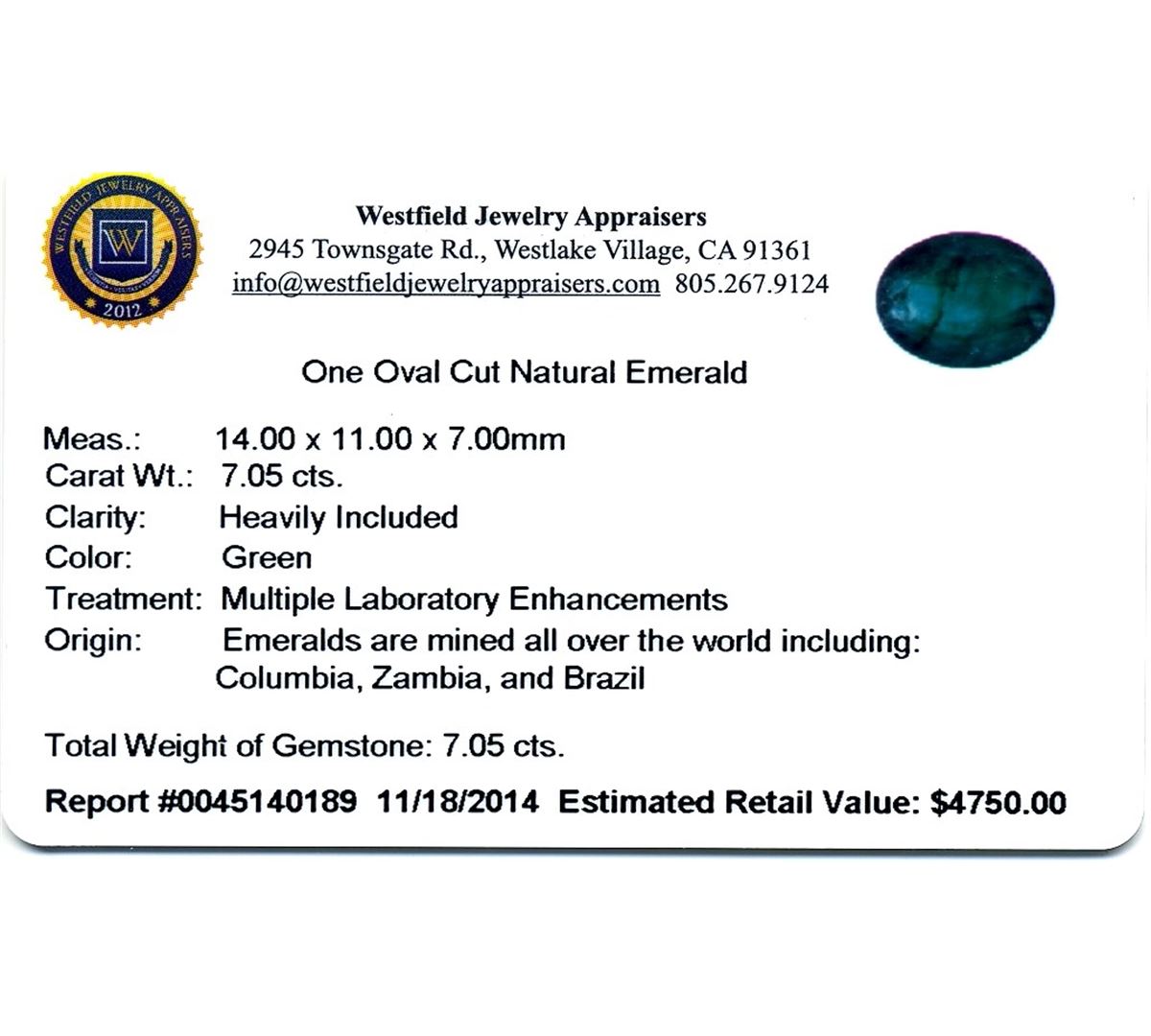 WESTFIELD JEWELRY APPRAISERS
W
2012

Westfield Jewelry Appraisers
2945 Townsgate Rd., Westlake Village, CA 91361
info@westfieldjewelryappraisers.com 805.267.9124

One Oval Cut Natural Emerald

Meas.: 14.00 x 11.00 x 7.00mm
Carat Wt.: 7.05 cts.
Clarity: Heavily Included
Color: Green
Treatment: Multiple Laboratory Enhancements
Origin: Emeralds are mined all over the world including: Columbia, Zambia, and Brazil

Total Weight of Gemstone: 7.05 cts.

Report #0045140189 11/18/2014 Estimated Retail Value: $4750.00